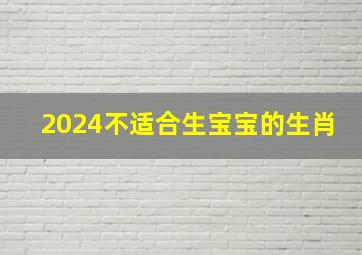 2024不适合生宝宝的生肖